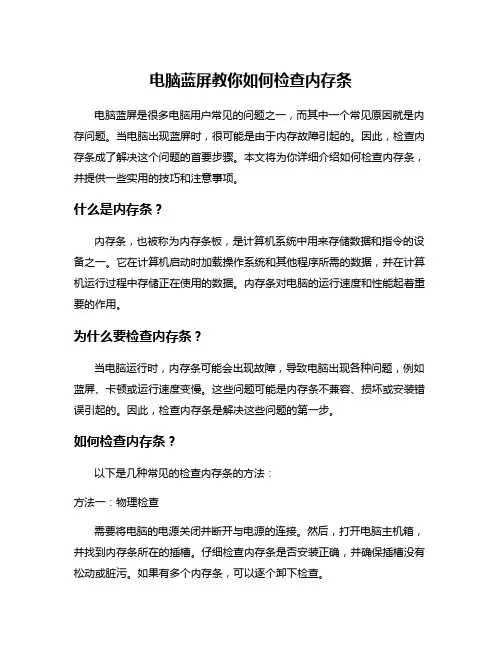 电脑蓝屏教你如何检查内存条

电脑蓝屏是很多电脑用户常见的问题之一，而其中一个常见原因就是内存问题。当电脑出现蓝屏时，很可能是由于内存故障引起的。因此，检查内存条成了解决这个问题的首要步骤。本文将为你详细介绍如何检查内存条，并提供一些实用的技巧和注意事项。

什么是内存条？

内存条，也被称为内存条板，是计算机系统中用来存储数据和指令的设备之一。它在计算机启动时加载操作系统和其他程序所需的数据，并在计算机运行过程中存储正在使用的数据。内存条对电脑的运行速度和性能起着重要的作用。

为什么要检查内存条？

当电脑运行时，内存条可能会出现故障，导致电脑出现各种问题，例如蓝屏、卡顿或运行速度变慢。这些问题可能是内存条不兼容、损坏或安装错误引起的。因此，检查内存条是解决这些问题的第一步。

如何检查内存条？

以下是几种常见的检查内存条的方法：

方法一：物理检查

需要将电脑的电源关闭并断开与电源的连接。然后，打开电脑主机箱，并找到内存条所在的插槽。仔细检查内存条是否安装正确，并确保插槽没有松动或脏污。如果有多个内存条，可以逐个卸下检查。